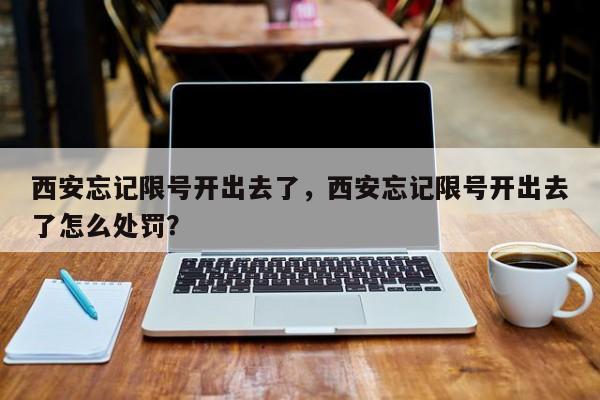 西安忘记限号开出去了，西安忘记限号开出去了怎么处罚?